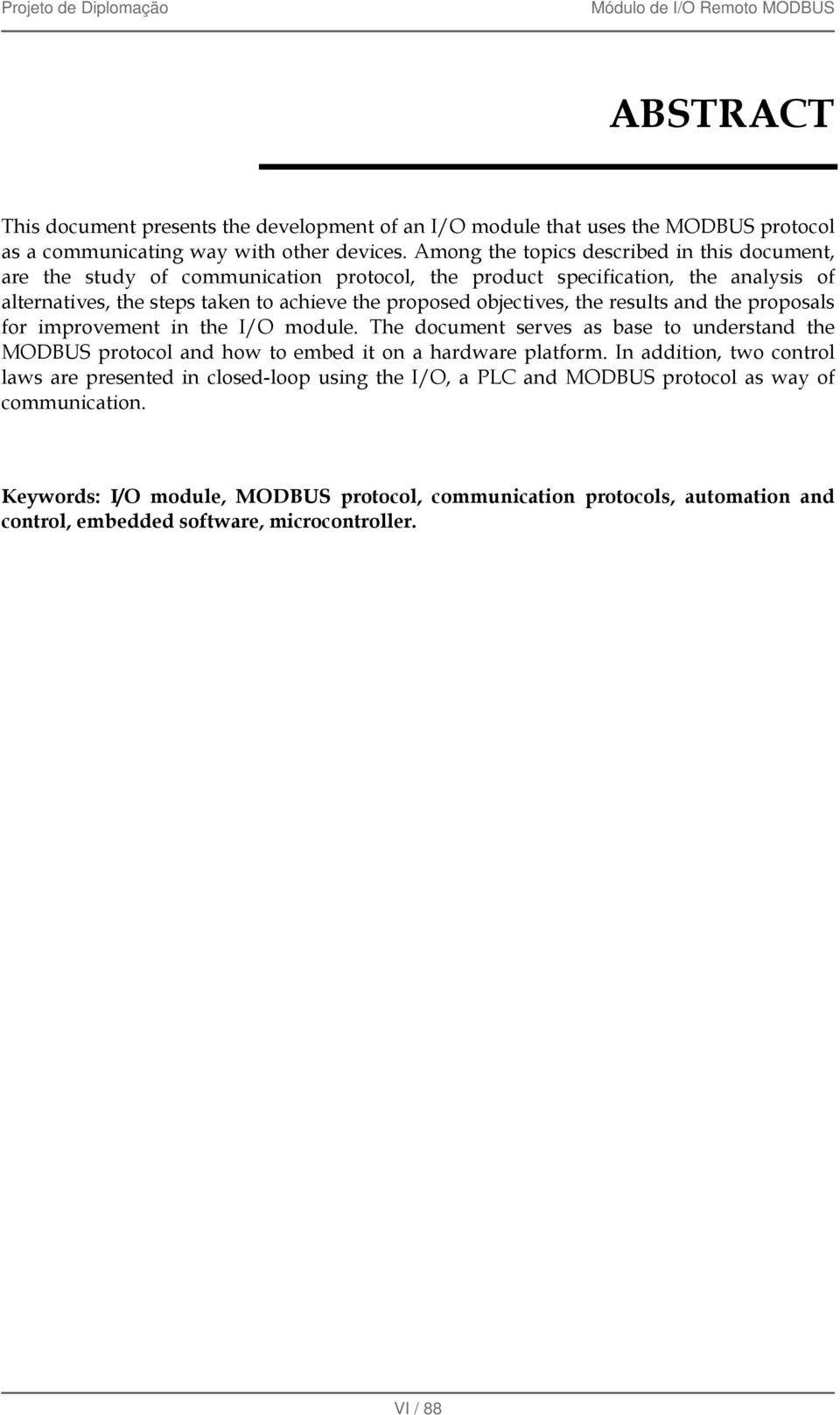 Projeto de Diplomação

Módulo de I/O Remoto MODBUS

ABSTRACT

This document presents the development of an I/O module that uses the MODBUS protocol as a communicating way with other devices. Among the topics described in this document, are the study of communication protocol, the product specification, the analysis of alternatives, the steps taken to achieve the proposed objectives, the results and the proposals for improvement in the I/O module. The document serves as base to understand the MODBUS protocol and how to embed it on a hardware platform. In addition, two control laws are presented in closed-loop using the I/O, a PLC and MODBUS protocol as way of communication.

Keywords: I/O module, MODBUS protocol, communication protocols, automation and control, embedded software, microcontroller.

VI / 88